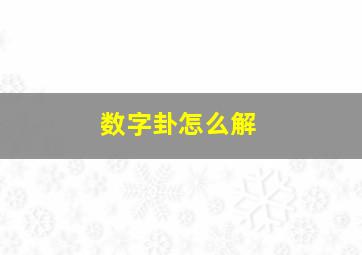 数字卦怎么解